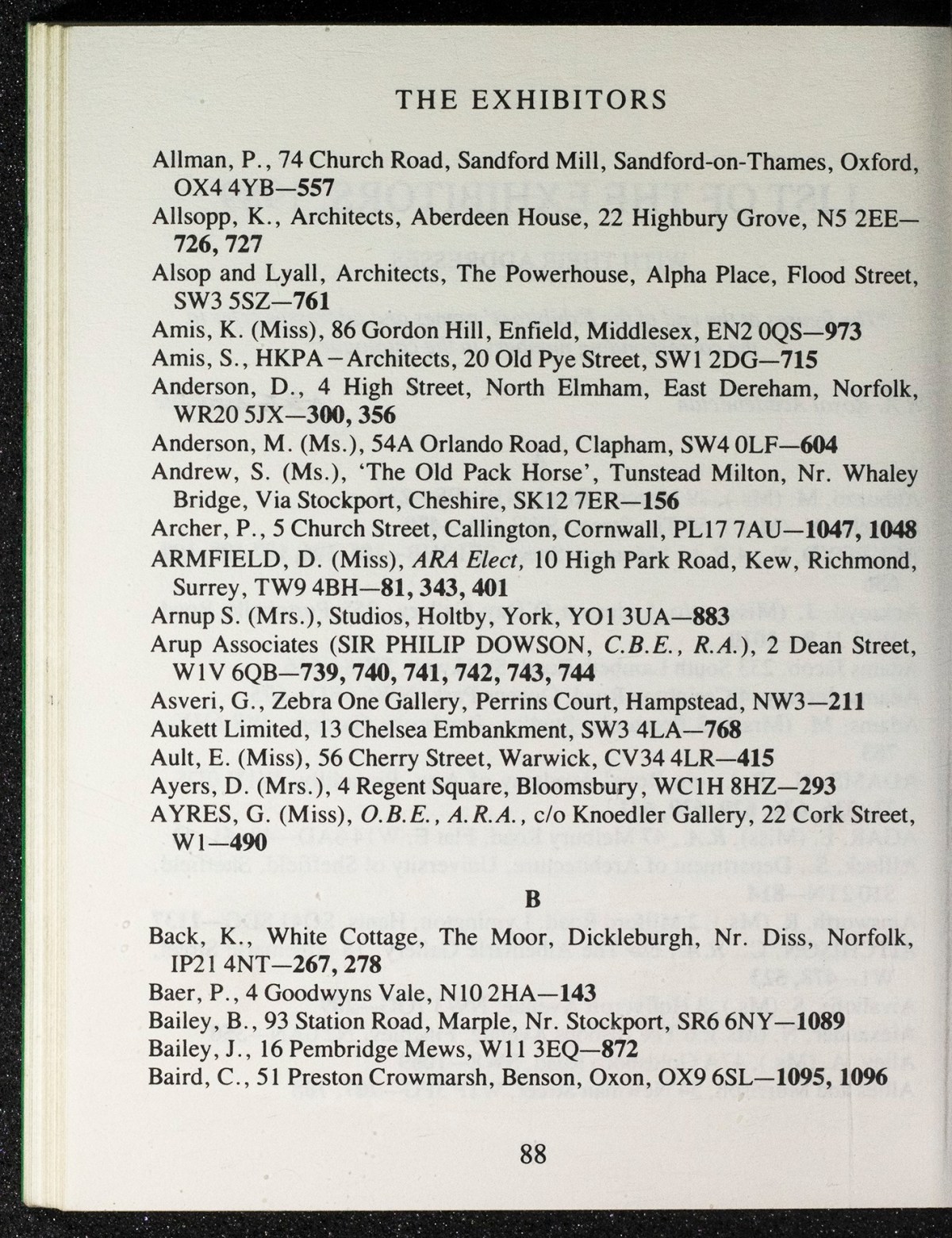 THE EXHIBITORS

Allman, P., 74 Church Road, Sandford Mill, Sandford-on-Thames, Oxford, OX4 4YB—557

Allsopp, K., Architects, Aberdeen House, 22 Highbury Grove, N5 2EE—726, 727

Alsop and Lyall, Architects, The Powerhouse, Alpha Place, Flood Street, SW3 5SZ—761

Amis, K. (Miss), 86 Gordon Hill, Enfield, Middlesex, EN2 0QS—973

Amis, S., HKPA – Architects, 20 Old Pye Street, SW1 2DG—715

Anderson, D., 4 High Street, North Elmham, East Dereham, Norfolk, WR20 5JX—300, 356

Anderson, M. (Ms.), 54A Orlando Road, Clapham, SW4 0LF—604

Andrew, S. (Ms.), 'The Old Pack Horse', Tunstead Milton, Nr. Whaley Bridge, Via Stockport, Cheshire, SK12 7ER—156

Archer, P., 5 Church Street, Callington, Cornwall, PL17 7AU—1047, 1048

ARMFIELD, D. (Miss), ARA Elect, 10 High Park Road, Kew, Richmond, Surrey, TW9 4BH—81, 343, 401

Arnup S. (Mrs.), Studios, Holtby, York, YO1 3UA—883

Arup Associates (SIR PHILIP DOWSON, C.B.E., R.A.), 2 Dean Street, W1V 6QB—739, 740, 741, 742, 743, 744

Asveri, G., Zebra One Gallery, Perrins Court, Hampstead, NW3—211

Aukett Limited, 13 Chelsea Embankment, SW3 4LA—768

Ault, E. (Miss), 56 Cherry Street, Warwick, CV34 4LR—415

Ayers, D. (Mrs.), 4 Regent Square, Bloomsbury, WC1H 8HZ—293

AYRES, G. (Miss), O.B.E., A.R.A., c/o Knoedler Gallery, 22 Cork Street, W1—490

B

Back, K., White Cottage, The Moor, Dickleburgh, Nr. Diss, Norfolk, IP21 4NT—267, 278

Baer, P., 4 Goodwyns Vale, N10 2HA—143

Bailey, B., 93 Station Road, Marple, Nr. Stockport, SR6 6NY—1089

Bailey, J., 16 Pembridge Mews, W11 3EQ—872

Baird, C., 51 Preston Crowmarsh, Benson, Oxon, OX9 6SL—1095, 1096

88